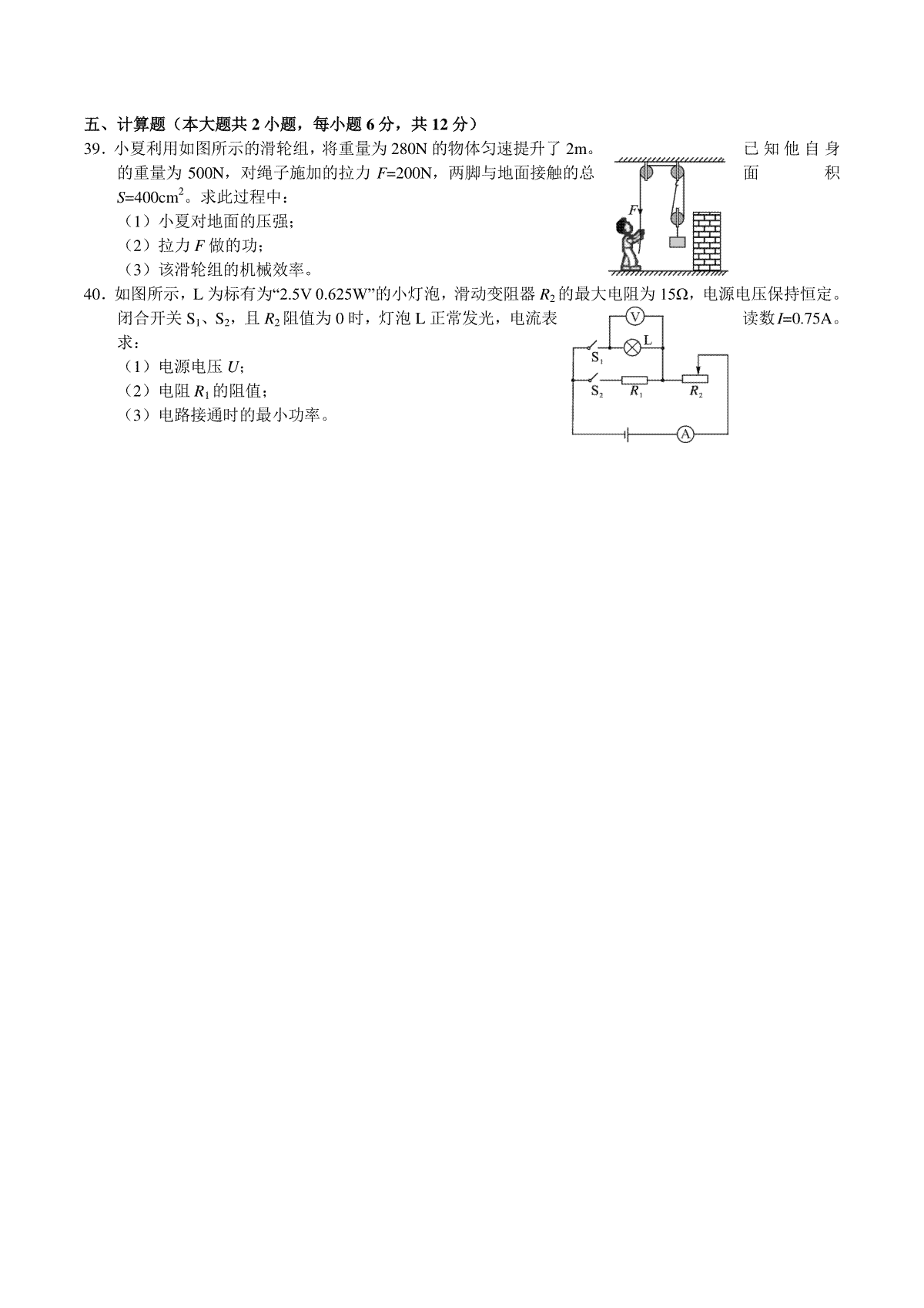 五、计算题（本大题共 2 小题，每小题 6 分，共 12 分）

39．小夏利用如图所示的滑轮组，将重量为 280N 的物体匀速提升了 2m。已知他自身的重量为 500N，对绳子施加的拉力 $F$=200N，两脚与地面接触的总面积 $S$=400cm$^2$。求此过程中：

（1）小夏对地面的压强；

（2）拉力 $F$ 做的功；

（3）该滑轮组的机械效率。

$F$

40．如图所示，L 为标有为“2.5V 0.625W”的小灯泡，滑动变阻器 $R_2$ 的最大电阻为 15Ω，电源电压保持恒定。闭合开关 $S_1$、$S_2$，且 $R_2$ 阻值为 0 时，灯泡 L 正常发光，电流表读数 $I$=0.75A。求：

（1）电源电压 $U$；

（2）电阻 $R_1$ 的阻值；

（3）电路接通时的最小功率。

V
L
$S_1$
$S_2$
$R_1$
$R_2$
A